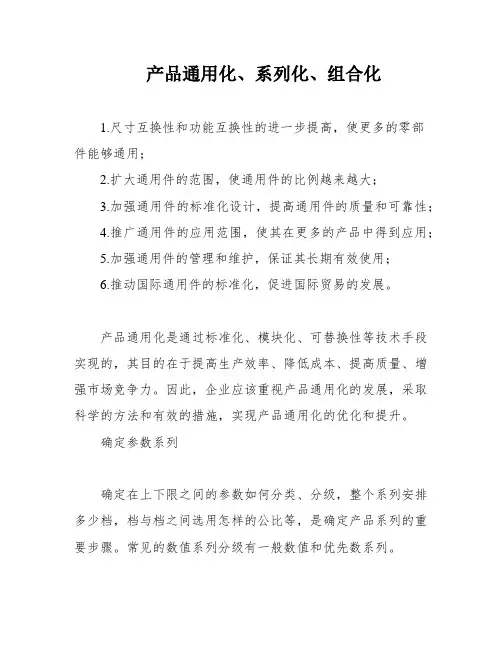 产品通用化、系列化、组合化

1.尺寸互换性和功能互换性的进一步提高，使更多的零部件能够通用；

2.扩大通用件的范围，使通用件的比例越来越大；

3.加强通用件的标准化设计，提高通用件的质量和可靠性；

4.推广通用件的应用范围，使其在更多的产品中得到应用；

5.加强通用件的管理和维护，保证其长期有效使用；

6.推动国际通用件的标准化，促进国际贸易的发展。

产品通用化是通过标准化、模块化、可替换性等技术手段实现的，其目的在于提高生产效率、降低成本、提高质量、增强市场竞争力。因此，企业应该重视产品通用化的发展，采取科学的方法和有效的措施，实现产品通用化的优化和提升。

确定参数系列

确定在上下限之间的参数如何分类、分级，整个系列安排多少档，档与档之间选用怎样的公比等，是确定产品系列的重要步骤。常见的数值系列分级有一般数值和优先数系列。